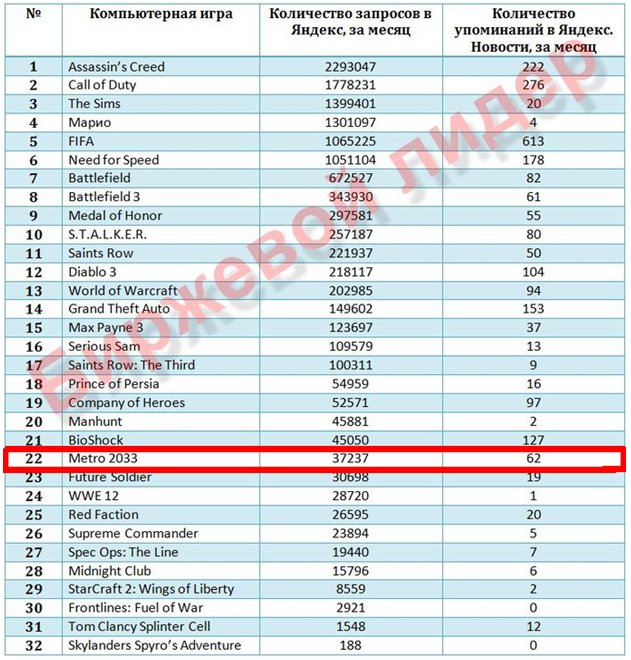 | № | Компьютерная игра | Количество запросов в Яндекс, за месяц | Количество упоминаний в Яндекс. Новости, за месяц |
|---|---|---|---|
| 1 | Assassin's Creed | 2293047 | 222 |
| 2 | Call of Duty | 1778231 | 276 |
| 3 | The Sims | 1399401 | 20 |
| 4 | Марио | 1301097 | 4 |
| 5 | FIFA | 1065225 | 613 |
| 6 | Need for Speed | 1051104 | 178 |
| 7 | Battlefield | 672527 | 82 |
| 8 | Battlefield 3 | 343930 | 61 |
| 9 | Medal of Honor | 297581 | 55 |
| 10 | S.T.A.L.K.E.R. | 257187 | 80 |
| 11 | Saints Row | 221937 | 50 |
| 12 | Diablo 3 | 218117 | 104 |
| 13 | World of Warcraft | 202985 | 94 |
| 14 | Grand Theft Auto | 149602 | 153 |
| 15 | Max Payne 3 | 123697 | 37 |
| 16 | Serious Sam | 109579 | 13 |
| 17 | Saints Row: The Third | 100311 | 9 |
| 18 | Prince of Persia | 54959 | 16 |
| 19 | Company of Heroes | 52571 | 97 |
| 20 | Manhunt | 45881 | 2 |
| 21 | BioShock | 45050 | 127 |
| 22 | Metro 2033 | 37237 | 62 |
| 23 | Future Soldier | 30698 | 19 |
| 24 | WWE 12 | 28720 | 1 |
| 25 | Red Faction | 26595 | 20 |
| 26 | Supreme Commander | 23894 | 5 |
| 27 | Spec Ops: The Line | 19440 | 7 |
| 28 | Midnight Club | 15796 | 6 |
| 29 | StarCraft 2: Wings of Liberty | 8559 | 2 |
| 30 | Frontlines: Fuel of War | 2921 | 0 |
| 31 | Tom Clancy Splinter Cell | 1548 | 12 |
| 32 | Skylanders Spyro's Adventure | 188 | 0 |

Биржевой лидер